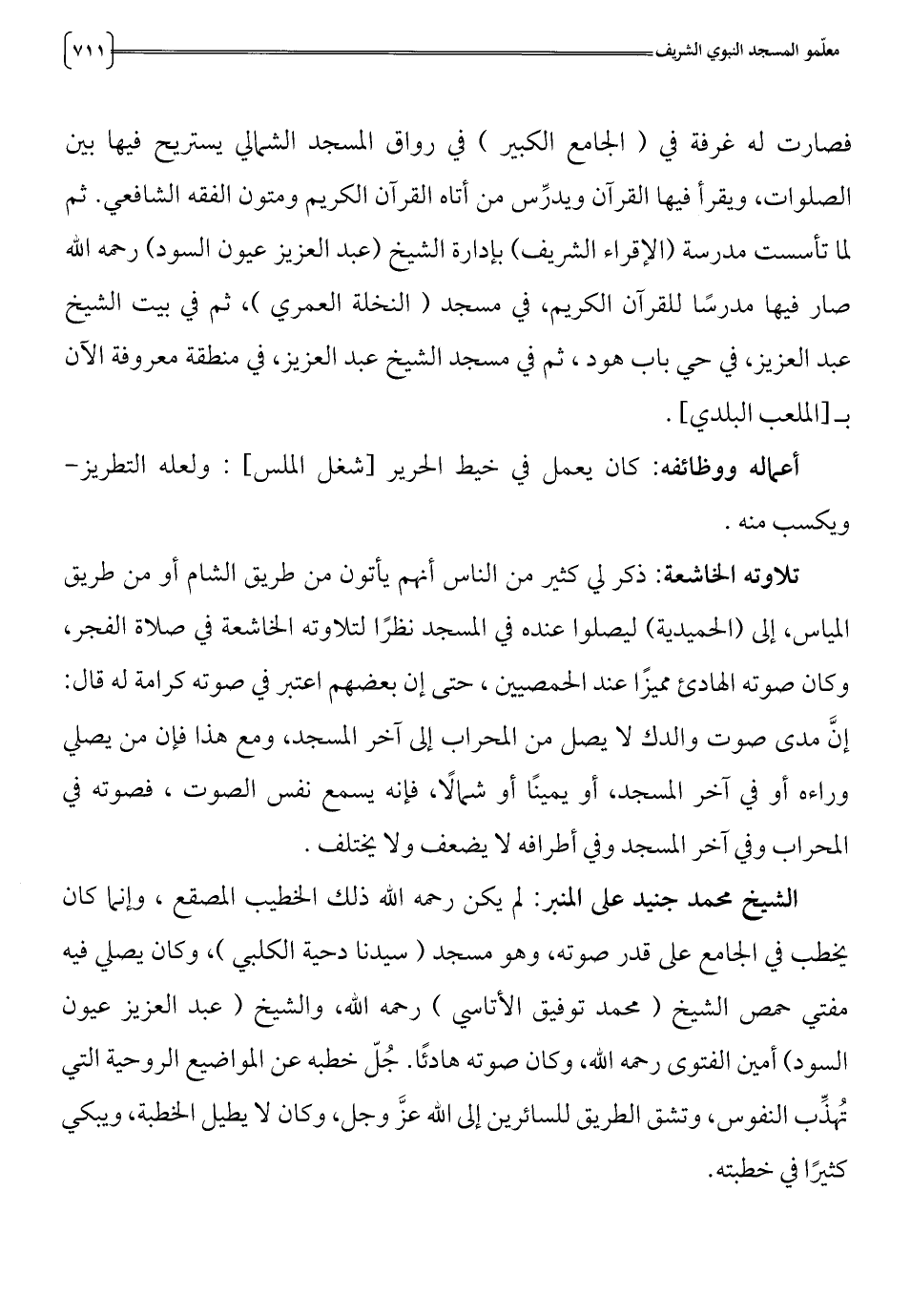 معلمو المسجد النبوي الشريف ٧١١

فصارت له غرفة في ( الجامع الكبير ) في رواق المسجد الشمالي يستريح فيها بين الصلوات، ويقرأ فيها القرآن ويدرِّس من أتاه القرآن الكريم ومتون الفقه الشافعي. ثم لما تأسست مدرسة (الإقراء الشريف) بإدارة الشيخ (عبد العزيز عيون السود) رحمه الله صار فيها مدرسًا للقرآن الكريم، في مسجد ( النخلة العمري )، ثم في بيت الشيخ عبد العزيز، في حي باب هود ، ثم في مسجد الشيخ عبد العزيز، في منطقة معروفة الآن بـ[الملعب البلدي] .

أعماله ووظائفه: كان يعمل في خيط الحرير [شغل الملس] : ولعله التطريز- ويكسب منه .

تلاوته الخاشعة: ذكر لي كثير من الناس أنهم يأتون من طريق الشام أو من طريق المياس، إلى (الحميدية) ليصلوا عنده في المسجد نظرًا لتلاوته الخاشعة في صلاة الفجر، وكان صوته الهادئ مميزًا عند الحمصيين ، حتى إن بعضهم اعتبر في صوته كرامة له قال: إنَّ مدى صوت والدك لا يصل من المحراب إلى آخر المسجد، ومع هذا فإن من يصلي وراءه أو في آخر المسجد، أو يمينًا أو شمالًا، فإنه يسمع نفس الصوت ، فصوته في المحراب وفي آخر المسجد وفي أطرافه لا يضعف ولا يختلف .

الشيخ محمد جنيد على المنبر: لم يكن رحمه الله ذلك الخطيب المصقع ، وإنما كان يخطب في الجامع على قدر صوته، وهو مسجد ( سيدنا دحية الكلبي )، وكان يصلي فيه مفتي حمص الشيخ ( محمد توفيق الأتاسي ) رحمه الله، والشيخ ( عبد العزيز عيون السود) أمين الفتوى رحمه الله، وكان صوته هادئًا. جُلّ خطبه عن المواضيع الروحية التي تُهذِّب النفوس، وتشق الطريق للسائرين إلى الله عزَّ وجل، وكان لا يطيل الخطبة، ويبكي كثيرًا في خطبته.